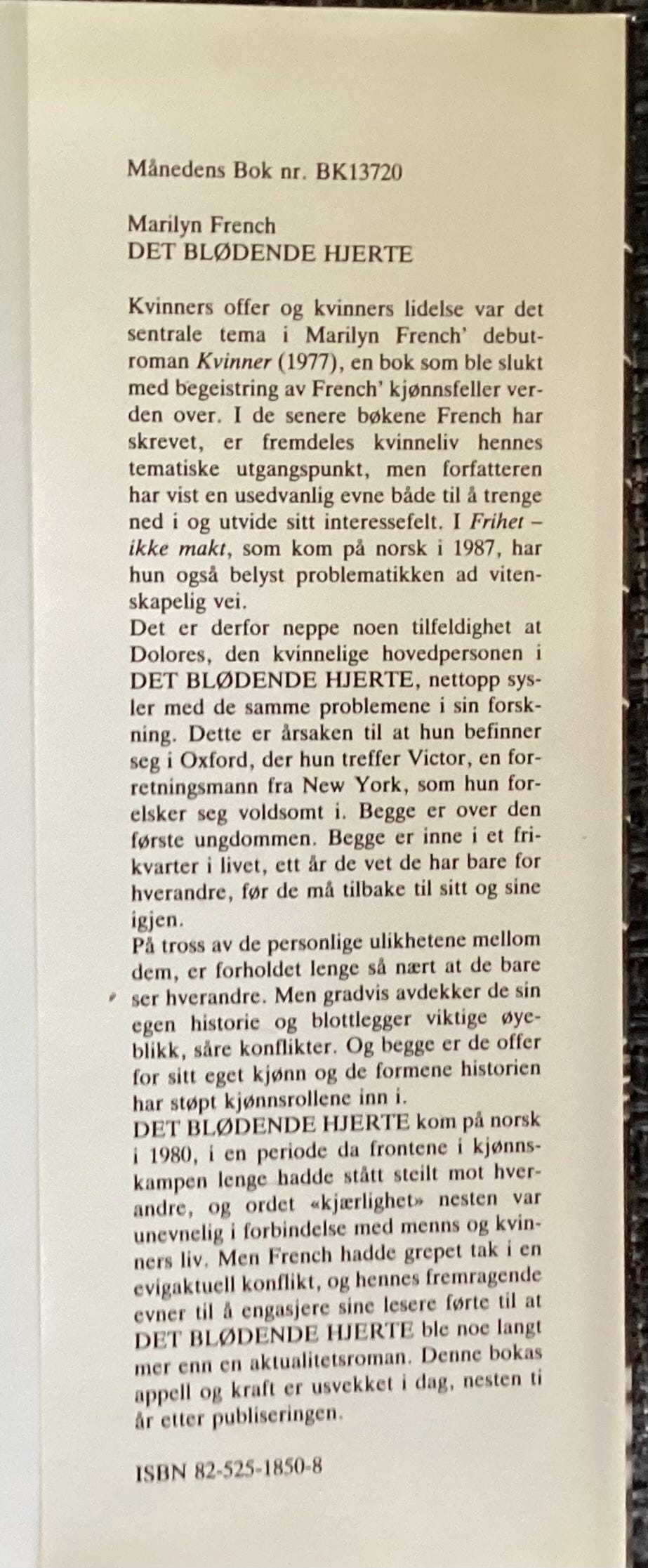 Månedens Bok nr. BK13720

Marilyn French
DET BLØDENDE HJERTE

Kvinners offer og kvinners lidelse var det sentrale tema i Marilyn French' debutroman Kvinner (1977), en bok som ble slukt med begeistring av French' kjønnsfeller verden over. I de senere bøkene French har skrevet, er fremdeles kvinneliv hennes tematiske utgangspunkt, men forfatteren har vist en usedvanlig evne både til å trenge ned i og utvide sitt interessefelt. I Frihet – ikke makt, som kom på norsk i 1987, har hun også belyst problematikken ad vitenskapelig vei.
Det er derfor neppe noen tilfeldighet at Dolores, den kvinnelige hovedpersonen i DET BLØDENDE HJERTE, nettopp sysler med de samme problemene i sin forskning. Dette er årsaken til at hun befinner seg i Oxford, der hun treffer Victor, en forretningsmann fra New York, som hun forelsker seg voldsomt i. Begge er over den første ungdommen. Begge er inne i et frikvarter i livet, ett år de vet de har bare for hverandre, før de må tilbake til sitt og sine igjen.
På tross av de personlige ulikhetene mellom dem, er forholdet lenge så nært at de bare ser hverandre. Men gradvis avdekker de sin egen historie og blottlegger viktige øyeblikk, såre konflikter. Og begge er de offer for sitt eget kjønn og de formene historien har støpt kjønnsrollene inn i.
DET BLØDENDE HJERTE kom på norsk i 1980, i en periode da frontene i kjønnskampen lenge hadde stått steilt mot hverandre, og ordet «kjærlighet» nesten var unevnelig i forbindelse med menns og kvinners liv. Men French hadde grepet tak i en evigaktuell konflikt, og hennes fremragende evner til å engasjere sine lesere førte til at DET BLØDENDE HJERTE ble noe langt mer enn en aktualitetsroman. Denne bokas appell og kraft er usvekket i dag, nesten ti år etter publiseringen.

ISBN 82-525-1850-8